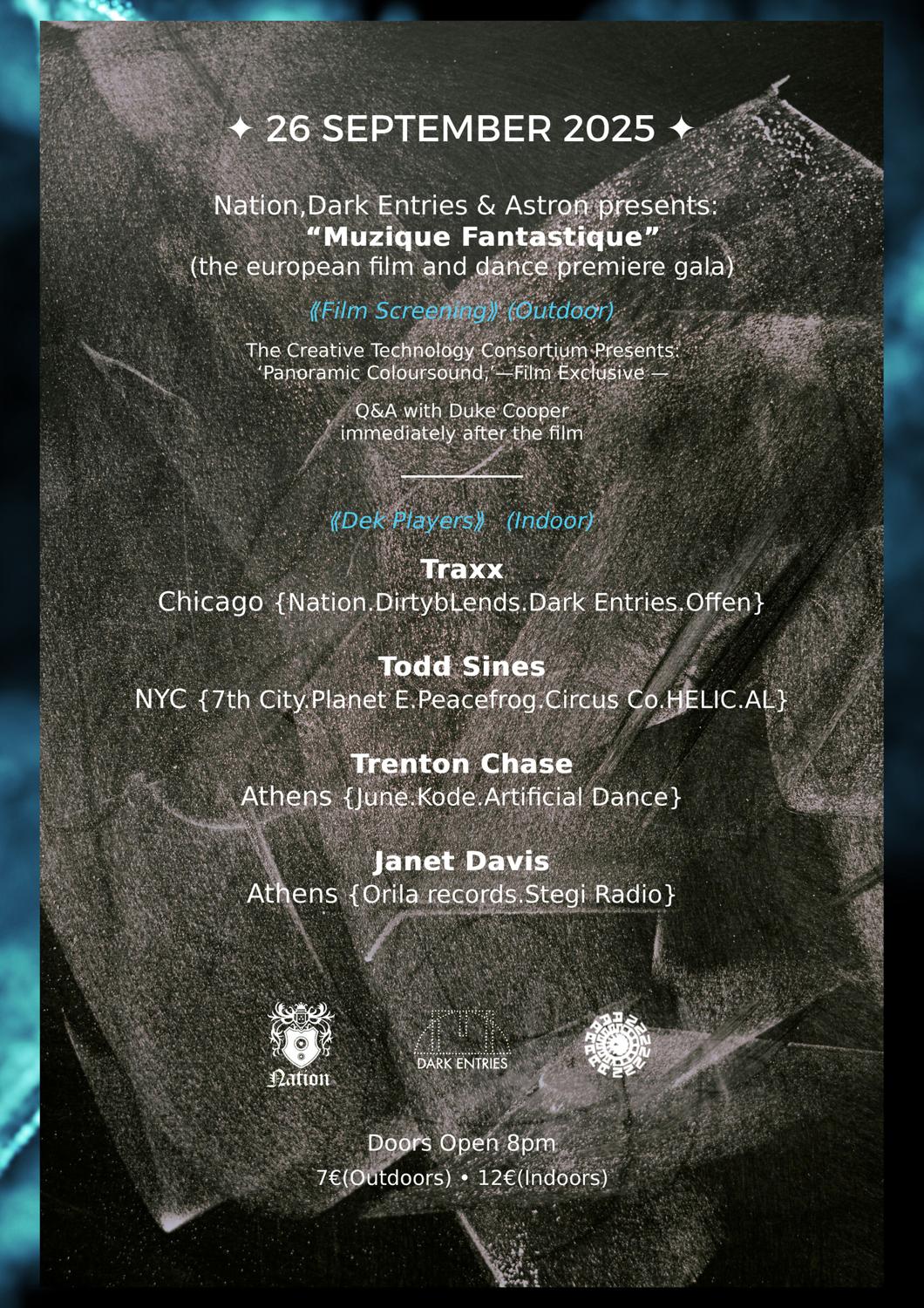 ✦ 26 SEPTEMBER 2025 ✦

Nation,Dark Entries & Astron presents:
"Muzique Fantastique"
(the european film and dance premiere gala)

《Film Screening》 (Outdoor)

The Creative Technology Consortium Presents:
'Panoramic Coloursound,'—Film Exclusive —

Q&A with Duke Cooper
immediately after the film

《Dek Players》 (Indoor)

Traxx
Chicago {Nation.DirtybLends.Dark Entries.Offen}

Todd Sines
NYC {7th City.Planet E.Peacefrog.Circus Co.HELIC.AL}

Trenton Chase
Athens {June.Kode.Artificial Dance}

Janet Davis
Athens {Orila records.Stegi Radio}

Nation

DARK ENTRIES

Doors Open 8pm
7€(Outdoors) • 12€(Indoors)